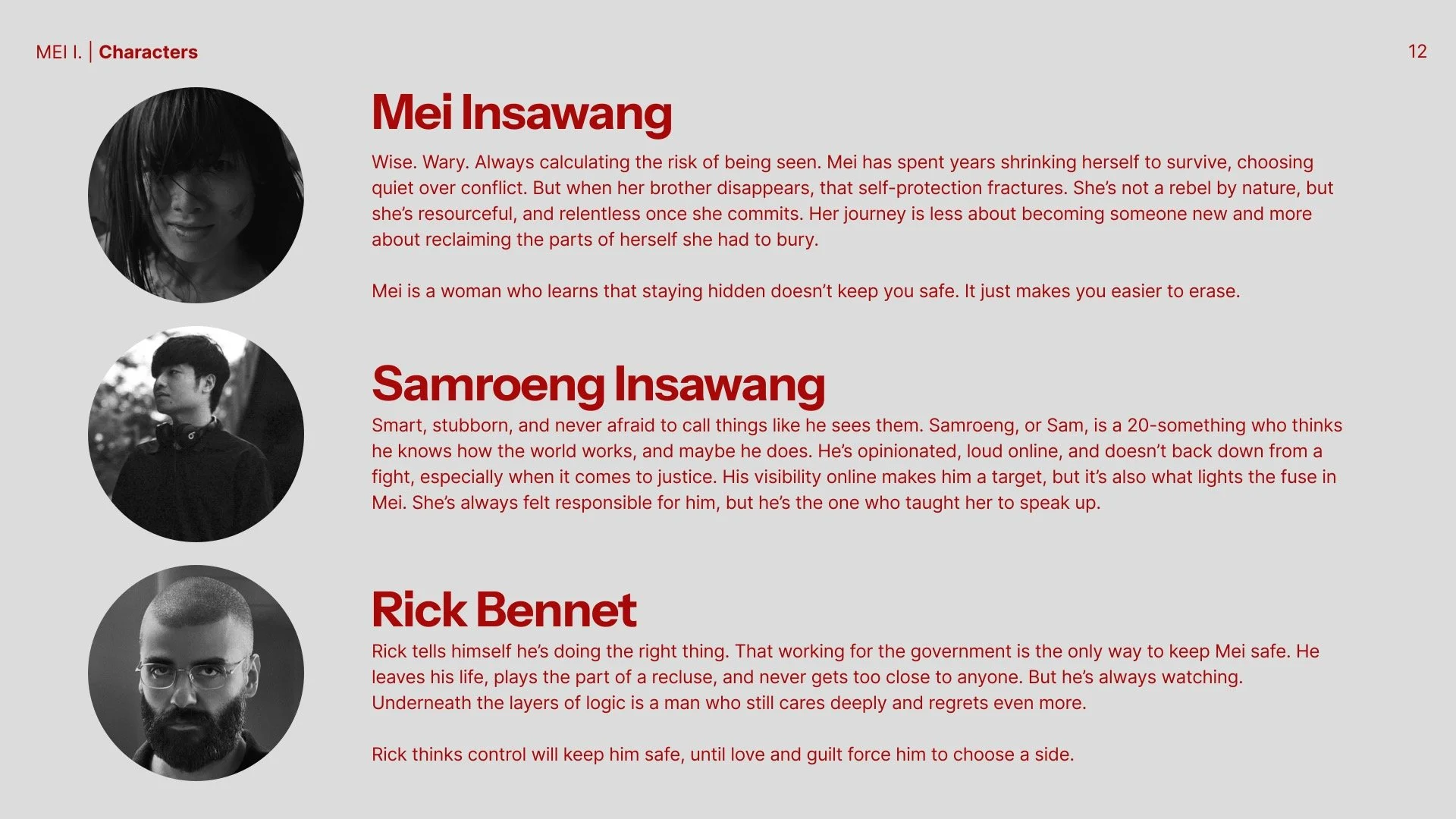 MEI I. | Characters

12

Mei Insawang

Wise. Wary. Always calculating the risk of being seen. Mei has spent years shrinking herself to survive, choosing quiet over conflict. But when her brother disappears, that self-protection fractures. She's not a rebel by nature, but she's resourceful, and relentless once she commits. Her journey is less about becoming someone new and more about reclaiming the parts of herself she had to bury.

Mei is a woman who learns that staying hidden doesn't keep you safe. It just makes you easier to erase.

Samroeng Insawang

Smart, stubborn, and never afraid to call things like he sees them. Samroeng, or Sam, is a 20-something who thinks he knows how the world works, and maybe he does. He's opinionated, loud online, and doesn't back down from a fight, especially when it comes to justice. His visibility online makes him a target, but it's also what lights the fuse in Mei. She's always felt responsible for him, but he's the one who taught her to speak up.

Rick Bennet

Rick tells himself he's doing the right thing. That working for the government is the only way to keep Mei safe. He leaves his life, plays the part of a recluse, and never gets too close to anyone. But he's always watching. Underneath the layers of logic is a man who still cares deeply and regrets even more.

Rick thinks control will keep him safe, until love and guilt force him to choose a side.